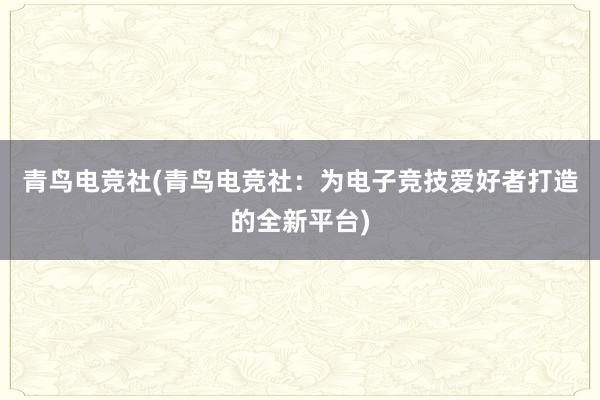 青鸟电竞社(青鸟电竞社：为电子竞技爱好者打造的全新平台)